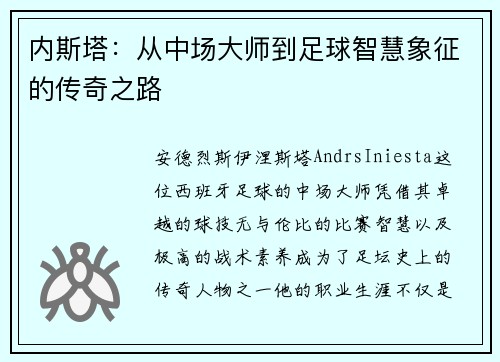 内斯塔：从中场大师到足球智慧象征的传奇之路

安德烈斯伊涅斯塔AndrsIniesta这位西班牙足球的中场大师凭借其卓越的球技无与伦比的比赛智慧以及极高的战术素养成为了足坛史上的传奇人物之一他的职业生涯不仅是